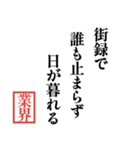 街録で
誰も止まらず
日が暮れる

業界